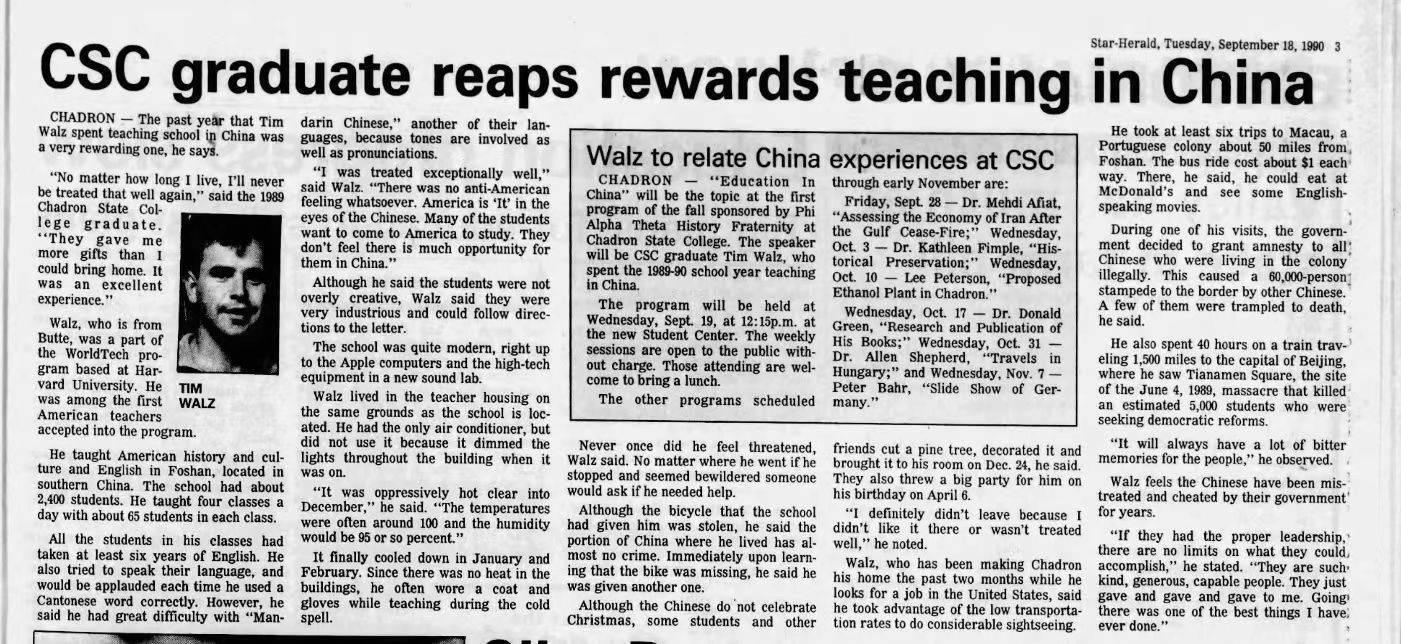 Star-Herald, Tuesday, September 18, 1990 3

CSC graduate reaps rewards teaching in China

CHADRON — The past year that Tim Walz spent teaching school in China was a very rewarding one, he says.

"No matter how long I live, I'll never be treated that well again," said the 1989 Chadron State College graduate. "They gave me more gifts than I could bring home. It was an excellent experience."

TIM WALZ

Walz, who is from Butte, was a part of the WorldTech program based at Harvard University. He was among the first American teachers accepted into the program.

He taught American history and culture and English in Foshan, located in southern China. The school had about 2,400 students. He taught four classes a day with about 65 students in each class.

All the students in his classes had taken at least six years of English. He also tried to speak their language, and would be applauded each time he used a Cantonese word correctly. However, he said he had great difficulty with "Mandarin Chinese," another of their languages, because tones are involved as well as pronunciations.

"I was treated exceptionally well," said Walz. "There was no anti-American feeling whatsoever. America is 'It' in the eyes of the Chinese. Many of the students want to come to America to study. They don't feel there is much opportunity for them in China."

Although he said the students were not overly creative, Walz said they were very industrious and could follow directions to the letter.

The school was quite modern, right up to the Apple computers and the high-tech equipment in a new sound lab.

Walz lived in the teacher housing on the same grounds as the school is located. He had the only air conditioner, but did not use it because it dimmed the lights throughout the building when it was on.

"It was oppressively hot clear into December," he said. "The temperatures were often around 100 and the humidity would be 95 or so percent."

It finally cooled down in January and February. Since there was no heat in the buildings, he often wore a coat and gloves while teaching during the cold spell.

Walz to relate China experiences at CSC

CHADRON — "Education In China" will be the topic at the first program of the fall sponsored by Phi Alpha Theta History Fraternity at Chadron State College. The speaker will be CSC graduate Tim Walz, who spent the 1989-90 school year teaching in China.

The program will be held at Wednesday, Sept. 19, at 12:15p.m. at the new Student Center. The weekly sessions are open to the public without charge. Those attending are welcome to bring a lunch.

The other programs scheduled through early November are:

Friday, Sept. 28 — Dr. Mehdi Afiat, "Assessing the Economy of Iran After the Gulf Cease-Fire;" Wednesday, Oct. 3 — Dr. Kathleen Fimple, "Historical Preservation;" Wednesday, Oct. 10 — Lee Peterson, "Proposed Ethanol Plant in Chadron."

Wednesday, Oct. 17 — Dr. Donald Green, "Research and Publication of His Books;" Wednesday, Oct. 31 — Dr. Allen Shepherd, "Travels in Hungary;" and Wednesday, Nov. 7 — Peter Bahr, "Slide Show of Germany."

Never once did he feel threatened, Walz said. No matter where he went if he stopped and seemed bewildered someone would ask if he needed help.

Although the bicycle that the school had given him was stolen, he said the portion of China where he lived has almost no crime. Immediately upon learning that the bike was missing, he said he was given another one.

Although the Chinese do not celebrate Christmas, some students and other friends cut a pine tree, decorated it and brought it to his room on Dec. 24, he said. They also threw a big party for him on his birthday on April 6.

"I definitely didn't leave because I didn't like it there or wasn't treated well," he noted.

Walz, who has been making Chadron his home the past two months while he looks for a job in the United States, said he took advantage of the low transportation rates to do considerable sightseeing.

He took at least six trips to Macau, a Portuguese colony about 50 miles from Foshan. The bus ride cost about $1 each way. There, he said, he could eat at McDonald's and see some English-speaking movies.

During one of his visits, the government decided to grant amnesty to all Chinese who were living in the colony illegally. This caused a 60,000-person stampede to the border by other Chinese. A few of them were trampled to death, he said.

He also spent 40 hours on a train traveling 1,500 miles to the capital of Beijing, where he saw Tianamen Square, the site of the June 4, 1989, massacre that killed an estimated 5,000 students who were seeking democratic reforms.

"It will always have a lot of bitter memories for the people," he observed.

Walz feels the Chinese have been mistreated and cheated by their government for years.

"If they had the proper leadership, there are no limits on what they could accomplish," he stated. "They are such kind, generous, capable people. They just gave and gave and gave to me. Going there was one of the best things I have ever done."